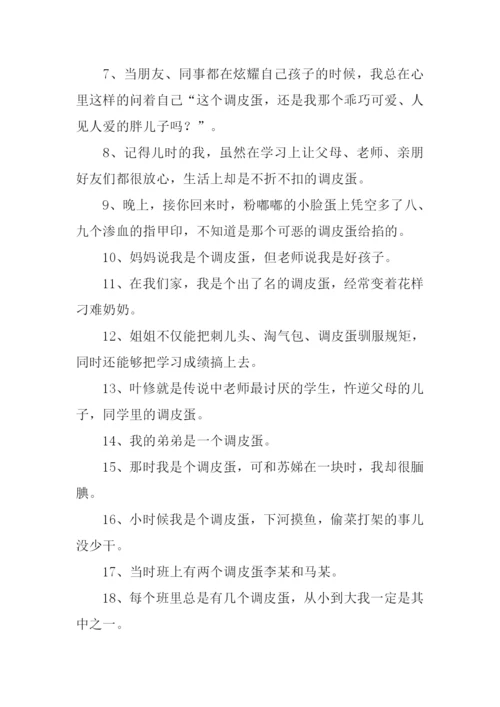 7、当朋友、同事都在炫耀自己孩子的时候，我总在心里这样的问着自己“这个调皮蛋，还是我那个乖巧可爱、人见人爱的胖儿子吗？”。

8、记得儿时的我，虽然在学习上让父母、老师、亲朋好友们都很放心，生活上却是不折不扣的调皮蛋。

9、晚上，接你回来时，粉嘟嘟的小脸蛋上凭空多了八、九个渗血的指甲印，不知道是那个可恶的调皮蛋给掐的。

10、妈妈说我是个调皮蛋，但老师说我是好孩子。

11、在我们家，我是个出了名的调皮蛋，经常变着花样刁难奶奶。

12、姐姐不仅能把刺儿头、淘气包、调皮蛋驯服规矩，同时还能够把学习成绩搞上去。

13、叶修就是传说中老师最讨厌的学生，忤逆父母的儿子，同学里的调皮蛋。

14、我的弟弟是一个调皮蛋。

15、那时我是个调皮蛋，可和苏娣在一块时，我却很腼腆。

16、小时候我是个调皮蛋，下河摸鱼，偷菜打架的事儿没少干。

17、当时班上有两个调皮蛋李某和马某。

18、每个班里总是有几个调皮蛋，从小到大我一定是其中之一。